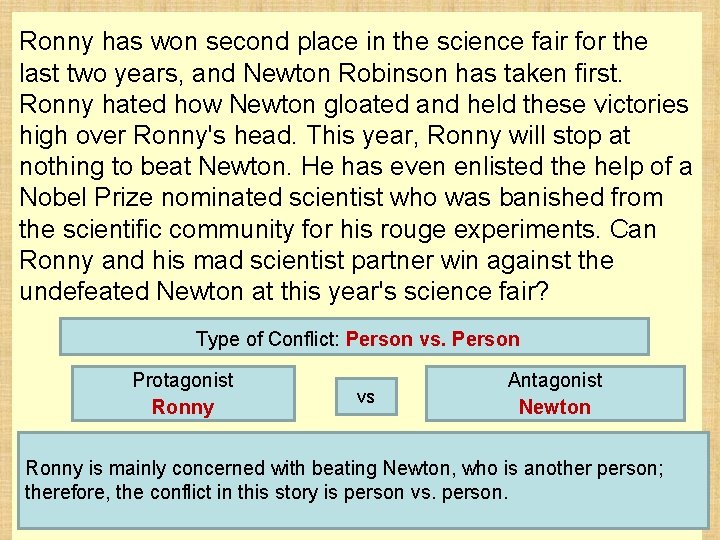 Ronny has won second place in the science fair for the last two years, and Newton Robinson has taken first. Ronny hated how Newton gloated and held these victories high over Ronny's head. This year, Ronny will stop at nothing to beat Newton. He has even enlisted the help of a Nobel Prize nominated scientist who was banished from the scientific community for his rouge experiments. Can Ronny and his mad scientist partner win against the undefeated Newton at this year's science fair?

Type of Conflict: Person vs. Person

Protagonist
Ronny

vs

Antagonist
Newton

Ronny is mainly concerned with beating Newton, who is another person; therefore, the conflict in this story is person vs. person.